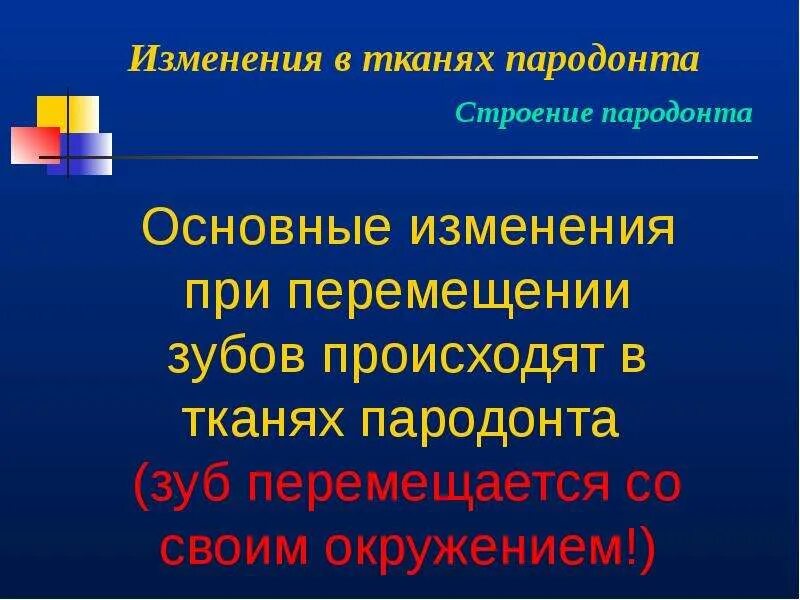 Изменения в тканях пародонта

Строение пародонта

Основные изменения при перемещении зубов происходят в тканях пародонта (зуб перемещается со своим окружением!)